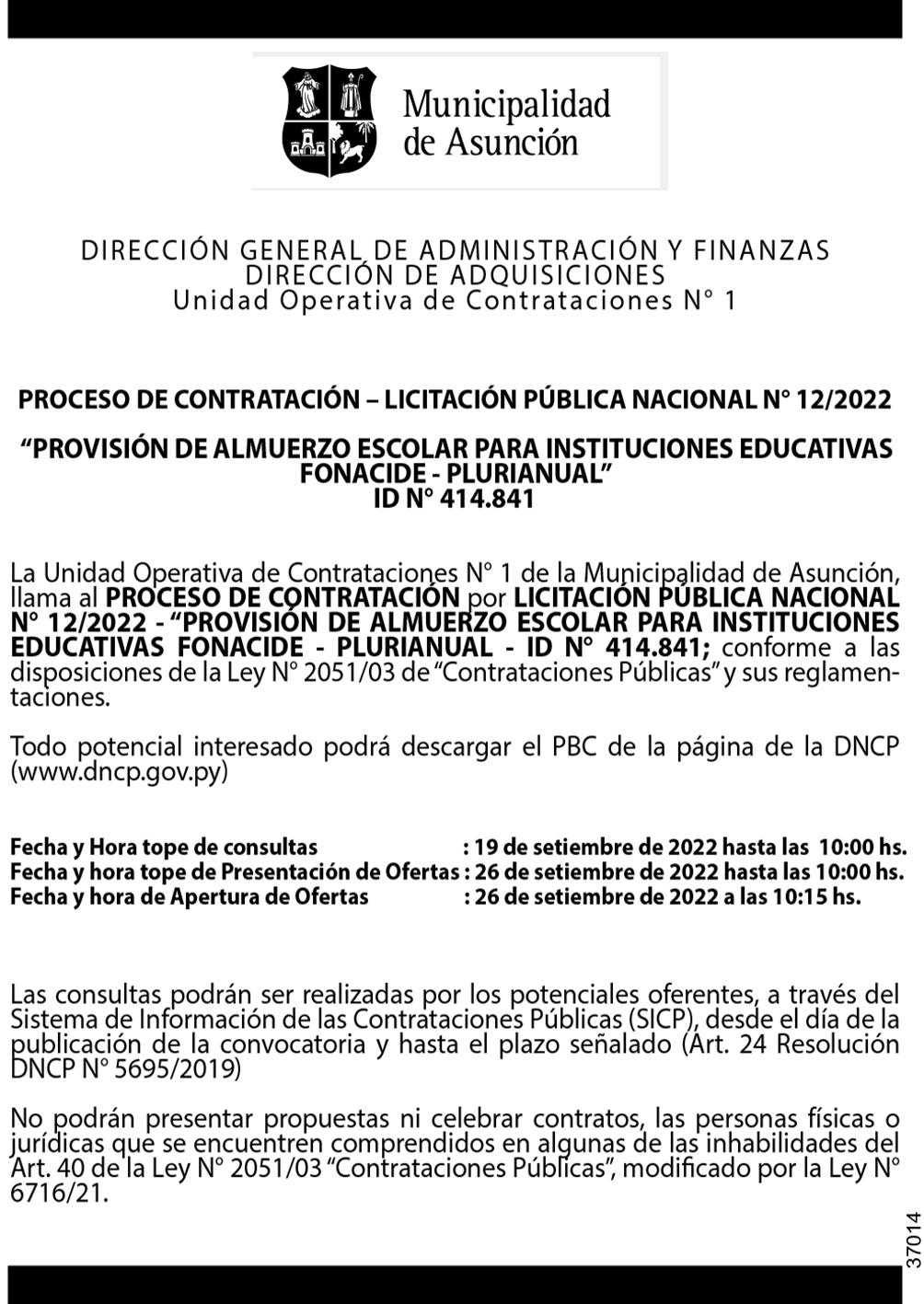 Municipalidad de Asunción

DIRECCIÓN GENERAL DE ADMINISTRACIÓN Y FINANZAS
DIRECCIÓN DE ADQUISICIONES
Unidad Operativa de Contrataciones N° 1

PROCESO DE CONTRATACIÓN – LICITACIÓN PÚBLICA NACIONAL N° 12/2022

“PROVISIÓN DE ALMUERZO ESCOLAR PARA INSTITUCIONES EDUCATIVAS FONACIDE - PLURIANUAL”
ID N° 414.841

La Unidad Operativa de Contrataciones N° 1 de la Municipalidad de Asunción, llama al PROCESO DE CONTRATACIÓN por LICITACIÓN PÚBLICA NACIONAL N° 12/2022 - “PROVISIÓN DE ALMUERZO ESCOLAR PARA INSTITUCIONES EDUCATIVAS FONACIDE - PLURIANUAL - ID N° 414.841; conforme a las disposiciones de la Ley N° 2051/03 de “Contrataciones Públicas” y sus reglamentaciones.

Todo potencial interesado podrá descargar el PBC de la página de la DNCP (www.dncp.gov.py)

Fecha y Hora tope de consultas : 19 de setiembre de 2022 hasta las 10:00 hs.
Fecha y hora tope de Presentación de Ofertas : 26 de setiembre de 2022 hasta las 10:00 hs.
Fecha y hora de Apertura de Ofertas : 26 de setiembre de 2022 a las 10:15 hs.

Las consultas podrán ser realizadas por los potenciales oferentes, a través del Sistema de Información de las Contrataciones Públicas (SICP), desde el día de la publicación de la convocatoria y hasta el plazo señalado (Art. 24 Resolución DNCP N° 5695/2019)

No podrán presentar propuestas ni celebrar contratos, las personas físicas o jurídicas que se encuentren comprendidos en algunas de las inhabilidades del Art. 40 de la Ley N° 2051/03 “Contrataciones Públicas”, modificado por la Ley N° 6716/21.

37014